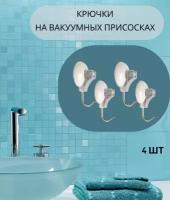 КРЮЧКИ
НА ВАКУУМНЫХ ПРИСОСКАХ

4 ШТ